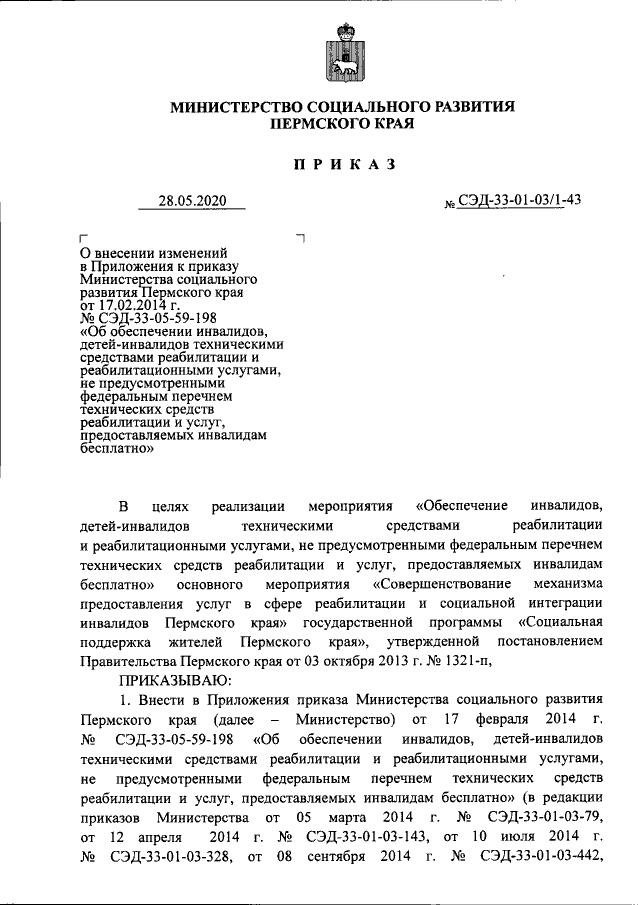 МИНИСТЕРСТВО СОЦИАЛЬНОГО РАЗВИТИЯ ПЕРМСКОГО КРАЯ

ПРИКАЗ

28.05.2020 № СЭД-33-01-03/1-43

О внесении изменений в Приложения к приказу Министерства социального развития Пермского края от 17.02.2014 г. № СЭД-33-05-59-198 «Об обеспечении инвалидов, детей-инвалидов техническими средствами реабилитации и реабилитационными услугами, не предусмотренными федеральным перечнем технических средств реабилитации и услуг, предоставляемых инвалидам бесплатно»

В целях реализации мероприятия «Обеспечение инвалидов, детей-инвалидов техническими средствами реабилитации и реабилитационными услугами, не предусмотренными федеральным перечнем технических средств реабилитации и услуг, предоставляемых инвалидам бесплатно» основного мероприятия «Совершенствование механизма предоставления услуг в сфере реабилитации и социальной интеграции инвалидов Пермского края» государственной программы «Социальная поддержка жителей Пермского края», утвержденной постановлением Правительства Пермского края от 03 октября 2013 г. № 1321-п,

ПРИКАЗЫВАЮ:

1. Внести в Приложения приказа Министерства социального развития Пермского края (далее – Министерство) от 17 февраля 2014 г. № СЭД-33-05-59-198 «Об обеспечении инвалидов, детей-инвалидов техническими средствами реабилитации и реабилитационными услугами, не предусмотренными федеральным перечнем технических средств реабилитации и услуг, предоставляемых инвалидам бесплатно» (в редакции приказов Министерства от 05 марта 2014 г. № СЭД-33-01-03-79, от 12 апреля 2014 г. № СЭД-33-01-03-143, от 10 июля 2014 г. № СЭД-33-01-03-328, от 08 сентября 2014 г. № СЭД-33-01-03-442,